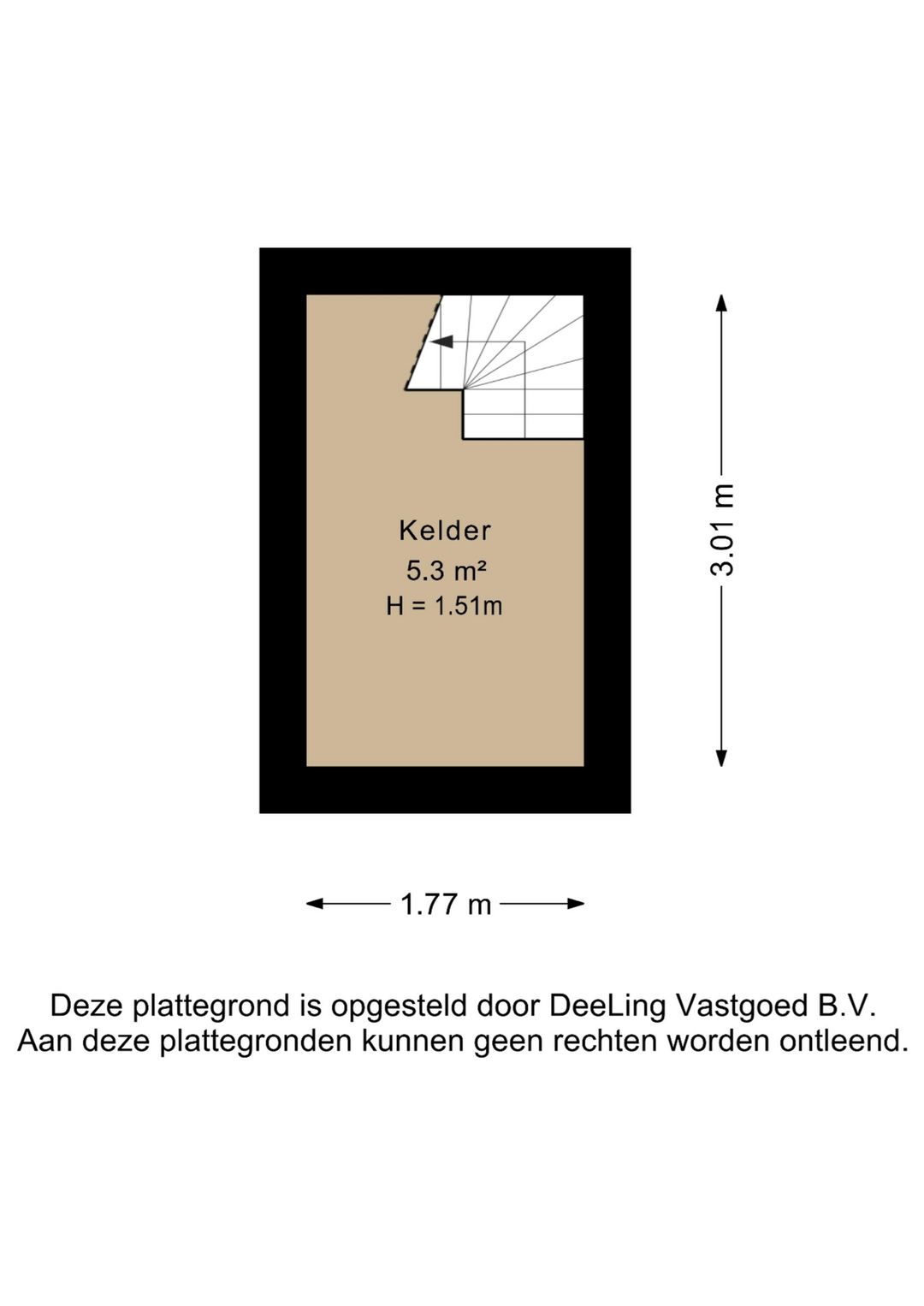 Kelder
5.3 m²
H = 1.51m

3.01 m

1.77 m

Deze plattegrond is opgesteld door DeeLing Vastgoed B.V.
Aan deze plattegronden kunnen geen rechten worden ontleend.